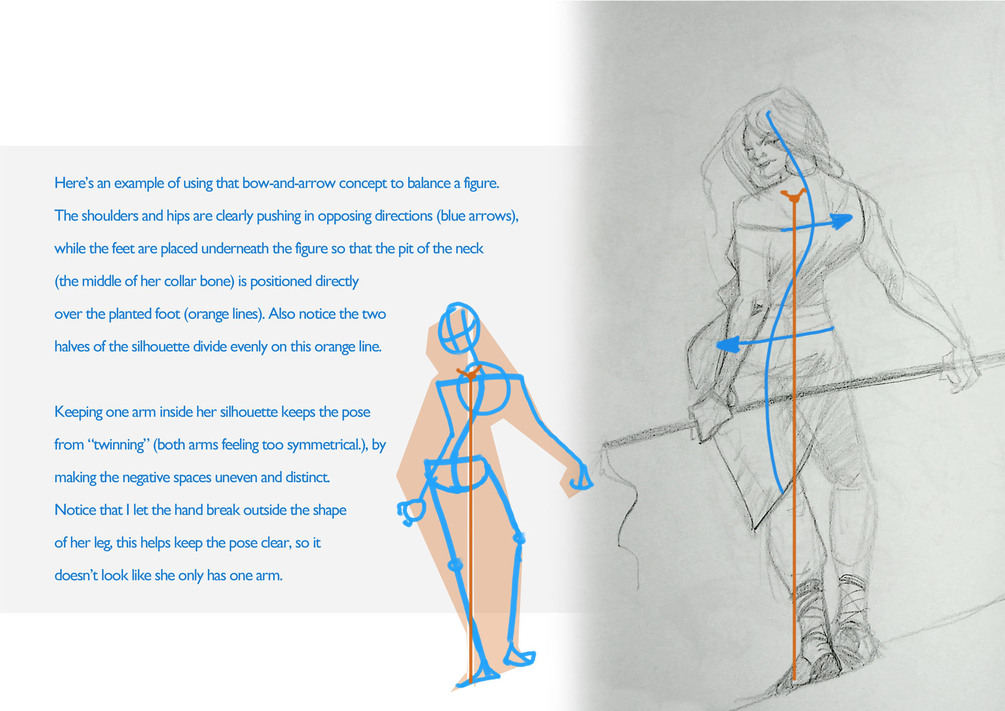 Here's an example of using that bow-and-arrow concept to balance a figure. The shoulders and hips are clearly pushing in opposing directions (blue arrows), while the feet are placed underneath the figure so that the pit of the neck (the middle of her collar bone) is positioned directly over the planted foot (orange lines). Also notice the two halves of the silhouette divide evenly on this orange line.

Keeping one arm inside her silhouette keeps the pose from "twinning" (both arms feeling too symmetrical.), by making the negative spaces uneven and distinct. Notice that I let the hand break outside the shape of her leg, this helps keep the pose clear, so it doesn't look like she only has one arm.